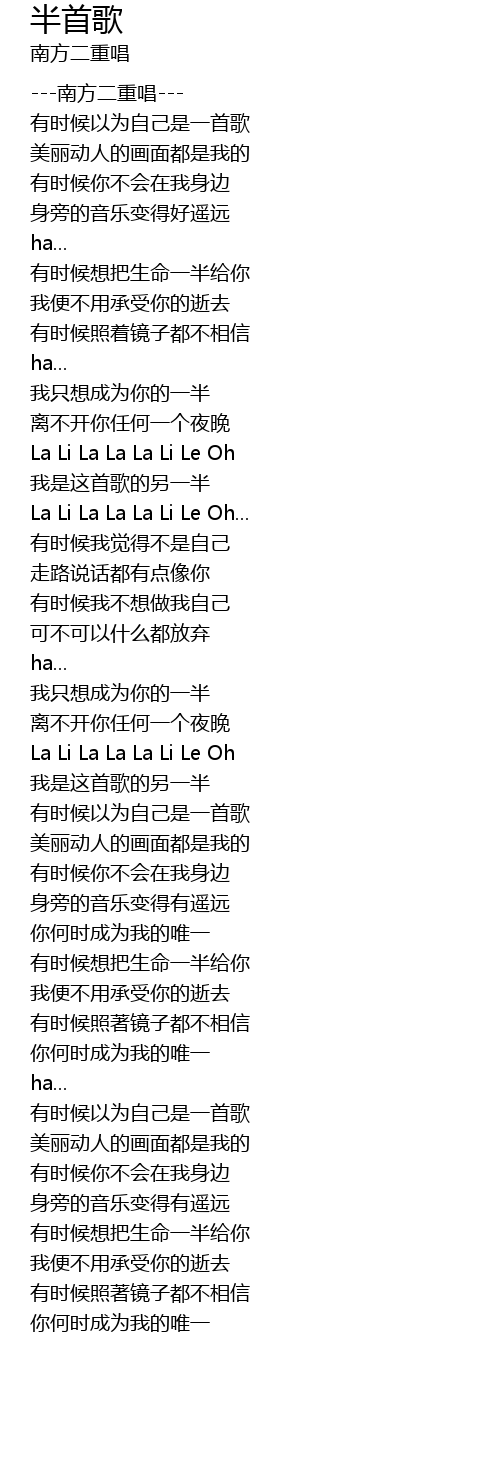 半首歌
南方二重唱

---南方二重唱---
有时候以为自己是一首歌
美丽动人的画面都是我的
有时候你不会在我身边
身旁的音乐变得好遥远
ha...
有时候想把生命一半给你
我便不用承受你的逝去
有时候照着镜子都不相信
ha...
我只想成为你的一半
离不开你任何一个夜晚
La Li La La La Li Le Oh
我是这首歌的另一半
La Li La La La Li Le Oh...
有时候我觉得不是自己
走路说话都有点像你
有时候我不想做我自己
可不可以什么都放弃
ha...
我只想成为你的一半
离不开你任何一个夜晚
La Li La La La Li Le Oh
我是这首歌的另一半
有时候以为自己是一首歌
美丽动人的画面都是我的
有时候你不会在我身边
身旁的音乐变得有遥远
你何时成为我的唯一
有时候想把生命一半给你
我便不用承受你的逝去
有时候照著镜子都不相信
你何时成为我的唯一
ha...
有时候以为自己是一首歌
美丽动人的画面都是我的
有时候你不会在我身边
身旁的音乐变得有遥远
有时候想把生命一半给你
我便不用承受你的逝去
有时候照著镜子都不相信
你何时成为我的唯一